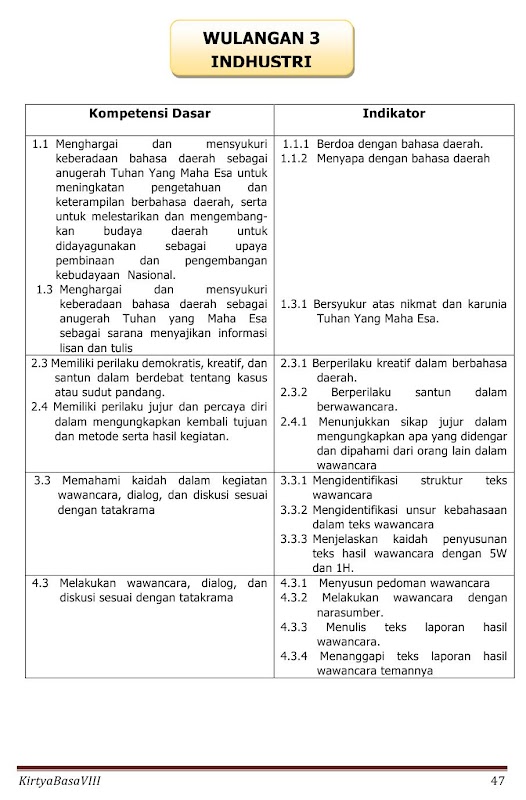 WULANGAN 3
INDHUSTRI

| Kompetensi Dasar | Indikator |
|---|---|
| 1.1 Menghargai dan mensyukuri keberadaan bahasa daerah sebagai anugerah Tuhan Yang Maha Esa untuk meningkatan pengetahuan dan keterampilan berbahasa daerah, serta untuk melestarikan dan mengembangkan budaya daerah untuk didayagunakan sebagai upaya pembinaan dan pengembangan kebudayaan Nasional. 1.3 Menghargai dan mensyukuri keberadaan bahasa daerah sebagai anugerah Tuhan yang Maha Esa sebagai sarana menyajikan informasi lisan dan tulis | 1.1.1 Berdoa dengan bahasa daerah. 1.1.2 Menyapa dengan bahasa daerah 1.3.1 Bersyukur atas nikmat dan karunia Tuhan Yang Maha Esa. |
| 2.3 Memiliki perilaku demokratis, kreatif, dan santun dalam berdebat tentang kasus atau sudut pandang. 2.4 Memiliki perilaku jujur dan percaya diri dalam mengungkapkan kembali tujuan dan metode serta hasil kegiatan. | 2.3.1 Berperilaku kreatif dalam berbahasa daerah. 2.3.2 Berperilaku santun dalam berwawancara. 2.4.1 Menunjukkan sikap jujur dalam mengungkapkan apa yang didengar dan dipahami dari orang lain dalam wawancara |
| 3.3 Memahami kaidah dalam kegiatan wawancara, dialog, dan diskusi sesuai dengan tatakrama | 3.3.1 Mengidentifikasi struktur teks wawancara 3.3.2 Mengidentifikasi unsur kebahasaan dalam teks wawancara 3.3.3 Menjelaskan kaidah penyusunan teks hasil wawancara dengan 5W dan 1H. |
| 4.3 Melakukan wawancara, dialog, dan diskusi sesuai dengan tatakrama | 4.3.1 Menyusun pedoman wawancara 4.3.2 Melakukan wawancara dengan narasumber. 4.3.3 Menulis teks laporan hasil wawancara. 4.3.4 Menanggapi teks laporan hasil wawancara temannya |

KirtyaBasaVIII 47